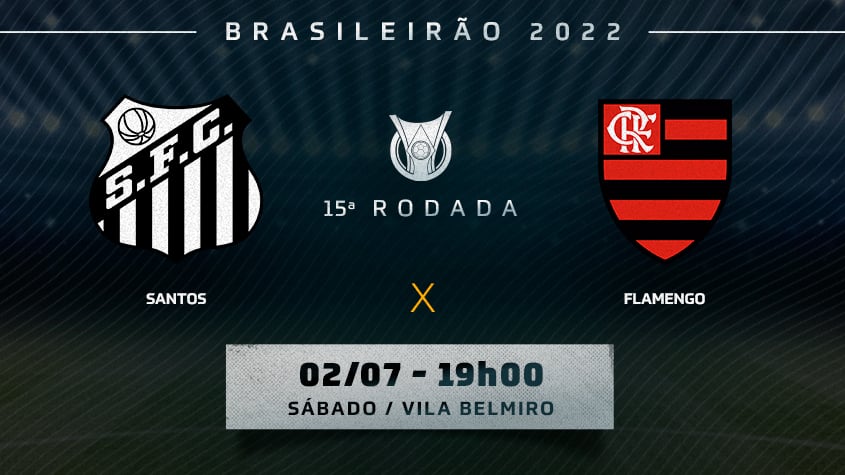 BRASILEIRÃO 2022

S.F.C.

15ª RODADA

CRF

SANTOS

X

FLAMENGO

02/07 - 19h00
SÁBADO / VILA BELMIRO